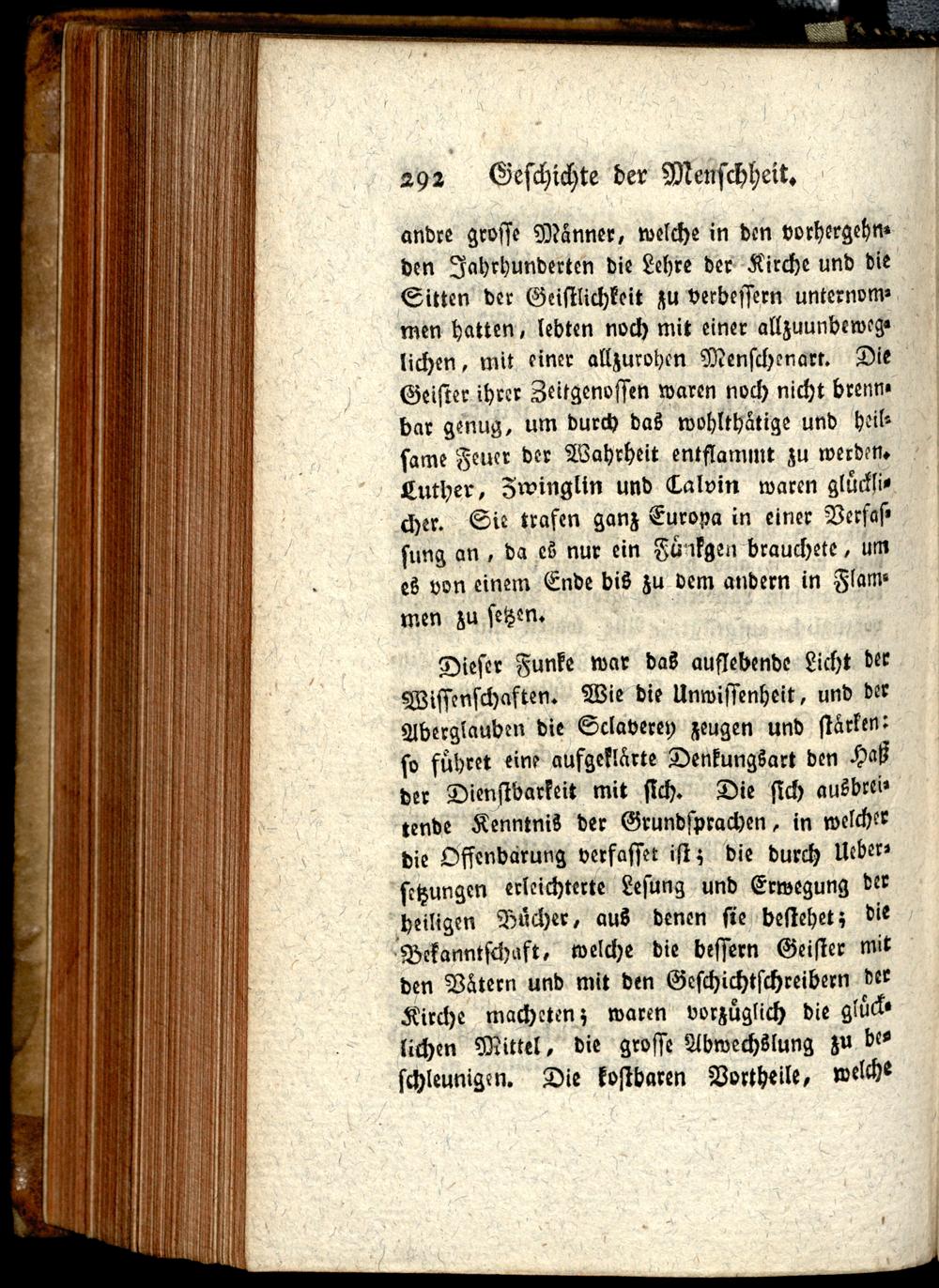 292 Geschichte der Menschheit.

andre grosse Männer, welche in den vorhergehnden Jahrhunderten die Lehre der Kirche und die Sitten der Geistlichkeit zu verbessern unternommen hatten, lebten noch mit einer allzuunbeweglichen, mit einer allzurohen Menschenart. Die Geister ihrer Zeitgenossen waren noch nicht brennbar genug, um durch das wohlthätige und heilsame Feuer der Wahrheit entflammt zu werden. Luther, Zwinglin und Calvin waren glücklicher. Sie trafen ganz Europa in einer Verfassung an, da es nur ein Fünkgen brauchete, um es von einem Ende bis zu dem andern in Flammen zu setzen.

Dieser Funke war das auflebende Licht der Wissenschaften. Wie die Unwissenheit, und der Aberglauben die Sclaverey zeugen und stärken: so führet eine aufgeklärte Denkungsart den Haß der Dienstbarkeit mit sich. Die sich ausbreitende Kenntnis der Grundsprachen, in welcher die Offenbarung verfasset ist; die durch Uebersetzungen erleichterte Lesung und Erwegung der heiligen Bücher, aus denen sie bestehet; die Bekanntschaft, welche die bessern Geister mit den Vätern und mit den Geschichtschreibern der Kirche macheten; waren vorzüglich die glücklichen Mittel, die grosse Abwechslung zu beschleunigen. Die kostbaren Vortheile, welche